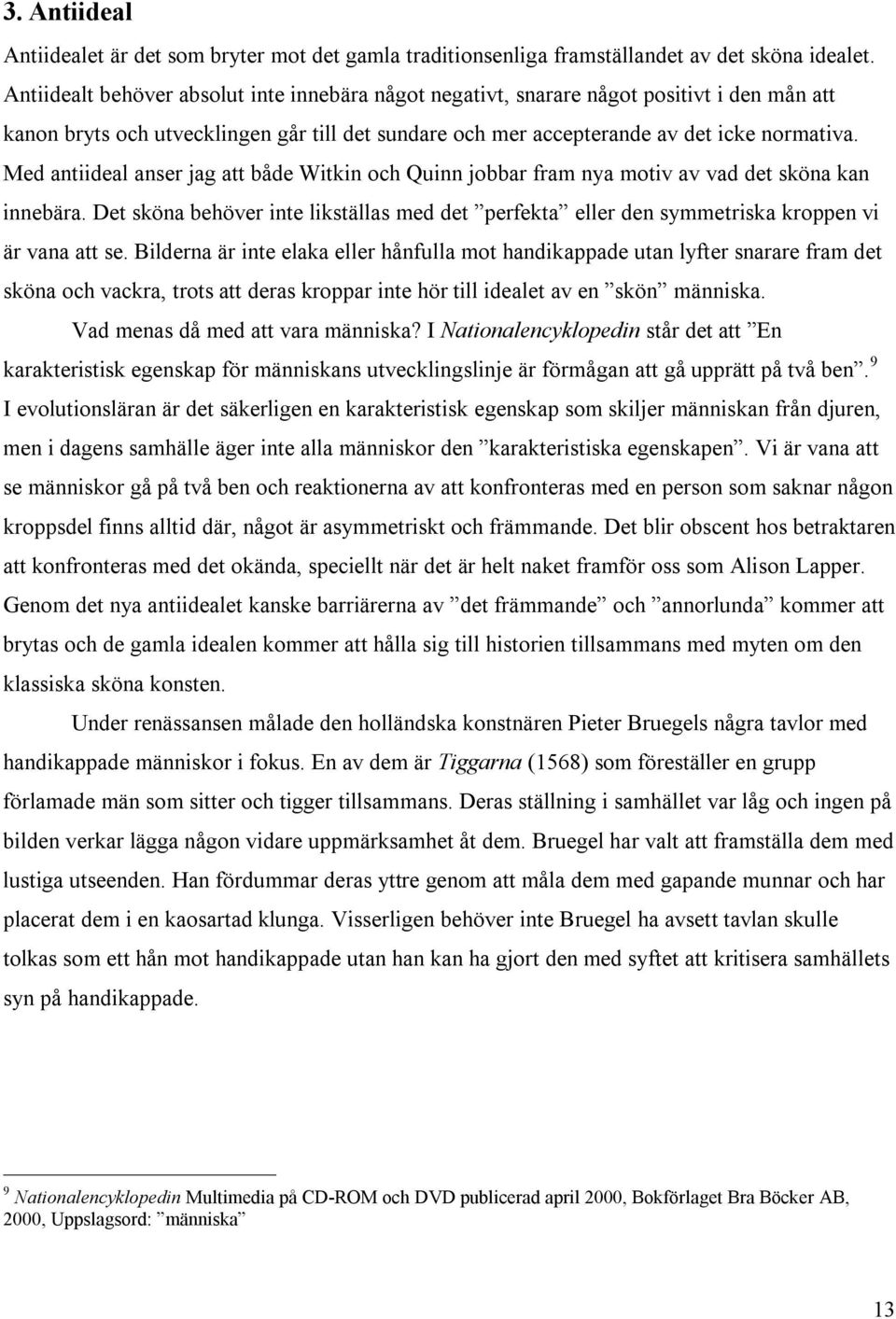 3. Antiideal

Antiidealet är det som bryter mot det gamla traditionsenliga framställandet av det sköna idealet. Antiidealt behöver absolut inte innebära något negativt, snarare något positivt i den mån att kanon bryts och utvecklingen går till det sundare och mer accepterande av det icke normativa. Med antiideal anser jag att både Witkin och Quinn jobbar fram nya motiv av vad det sköna kan innebära. Det sköna behöver inte likställas med det ”perfekta” eller den symmetriska kroppen vi är vana att se. Bilderna är inte elaka eller hånfulla mot handikappade utan lyfter snarare fram det sköna och vackra, trots att deras kroppar inte hör till idealet av en ”skön” människa.

Vad menas då med att vara människa? I Nationalencyklopedin står det att ”En karakteristisk egenskap för människans utvecklingslinje är förmågan att gå upprätt på två ben”.$^9$ I evolutionsläran är det säkerligen en karakteristisk egenskap som skiljer människan från djuren, men i dagens samhälle äger inte alla människor den ”karakteristiska egenskapen”. Vi är vana att se människor gå på två ben och reaktionerna av att konfronteras med en person som saknar någon kroppsdel finns alltid där, något är asymmetriskt och främmande. Det blir obscent hos betraktaren att konfronteras med det okända, speciellt när det är helt naket framför oss som Alison Lapper. Genom det nya antiidealet kanske barriärerna av ”det främmande” och ”annorlunda” kommer att brytas och de gamla idealen kommer att hålla sig till historien tillsammans med myten om den klassiska sköna konsten.

Under renässansen målade den holländska konstnären Pieter Bruegels några tavlor med handikappade människor i fokus. En av dem är Tiggarna (1568) som föreställer en grupp förlamade män som sitter och tigger tillsammans. Deras ställning i samhället var låg och ingen på bilden verkar lägga någon vidare uppmärksamhet åt dem. Bruegel har valt att framställa dem med lustiga utseenden. Han fördummar deras yttre genom att måla dem med gapande munnar och har placerat dem i en kaosartad klunga. Visserligen behöver inte Bruegel ha avsett tavlan skulle tolkas som ett hån mot handikappade utan han kan ha gjort den med syftet att kritisera samhällets syn på handikappade.

$^9$ Nationalencyklopedin Multimedia på CD-ROM och DVD publicerad april 2000, Bokförlaget Bra Böcker AB, 2000, Uppslagsord: ”människa”

13